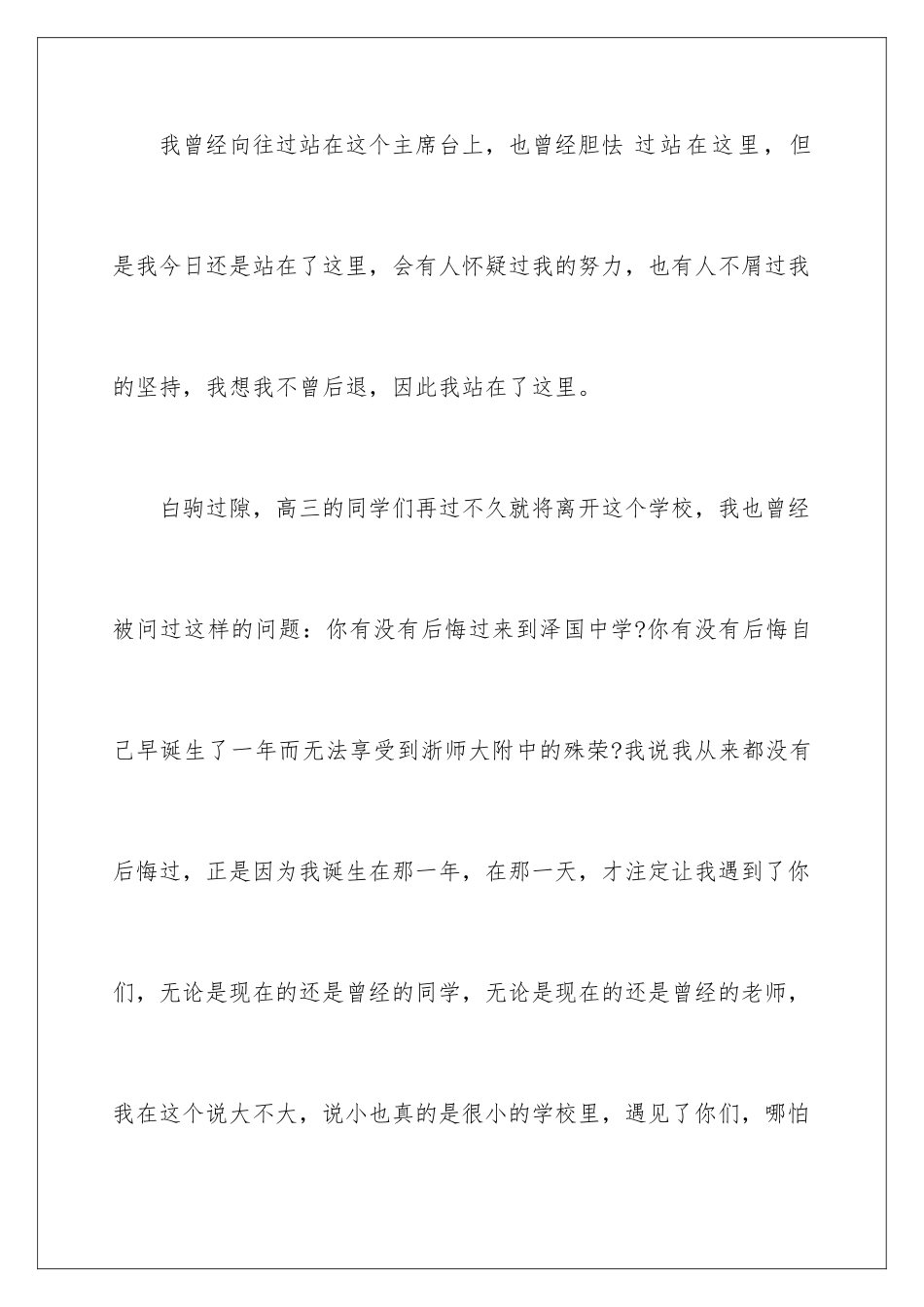 我曾经向往过站在这个主席台上，也曾经胆怯 过站在这里，但是我今日还是站在了这里，会有人怀疑过我的努力，也有人不屑过我的坚持，我想我不曾后退，因此我站在了这里。

白驹过隙，高三的同学们再过不久就将离开这个学校，我也曾经被问过这样的问题：你有没有后悔过来到泽国中学?你有没有后悔自己早诞生了一年而无法享受到浙师大附中的殊荣?我说我从来都没有后悔过，正是因为我诞生在那一年，在那一天，才注定让我遇到了你们，无论是现在的还是曾经的同学，无论是现在的还是曾经的老师，我在这个说大不大，说小也真的是很小的学校里，遇见了你们，哪怕